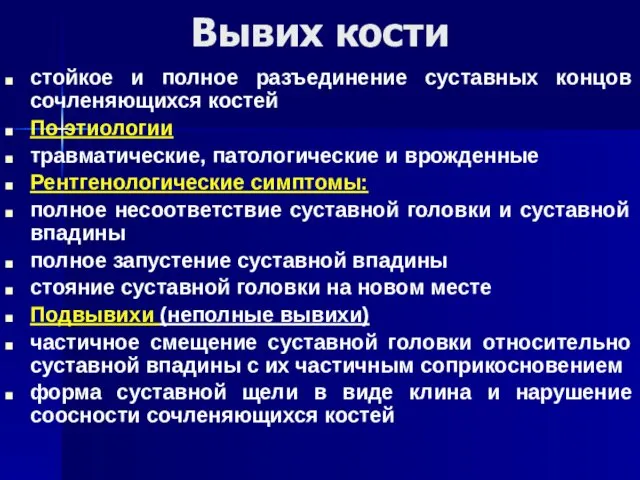 Вывих кости

- стойкое и полное разъединение суставных концов сочленяющихся костей
- По этиологии
- травматические, патологические и врожденные
- Рентгенологические симптомы:
- полное несоответствие суставной головки и суставной впадины
- полное запустение суставной впадины
- стояние суставной головки на новом месте
- Подвывихи (неполные вывихи)
- частичное смещение суставной головки относительно суставной впадины с их частичным соприкосновением
- форма суставной щели в виде клина и нарушение соосности сочленяющихся костей